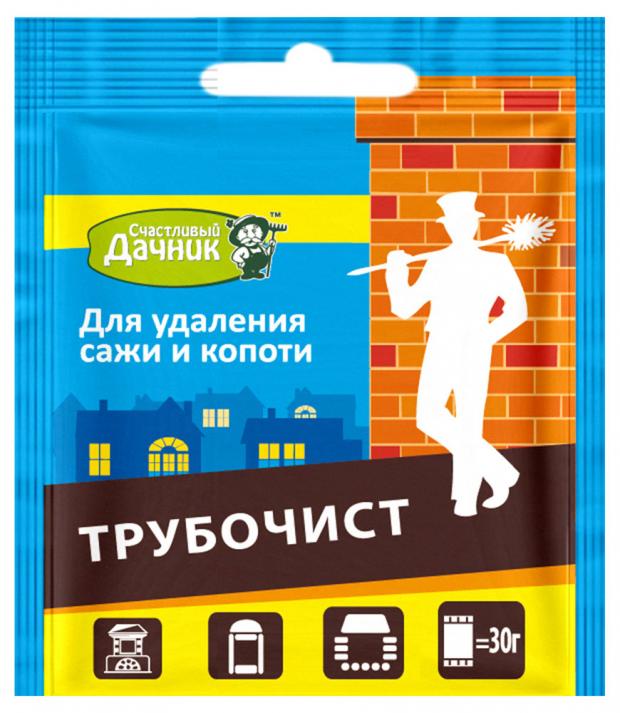 Счастливый Дачник™

Для удаления сажи и копоти

ТРУБОЧИСТ

=30г